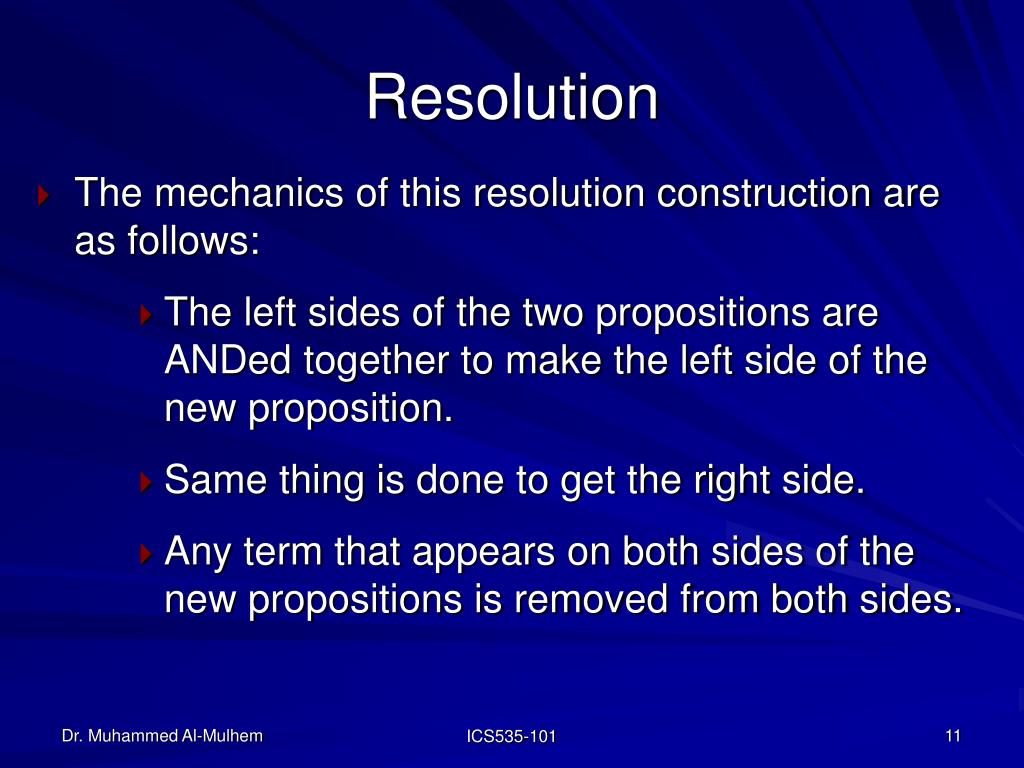 Resolution

The mechanics of this resolution construction are as follows:

The left sides of the two propositions are ANDed together to make the left side of the new proposition.

Same thing is done to get the right side.

Any term that appears on both sides of the new propositions is removed from both sides.

Dr. Muhammed Al-Mulhem

ICS535-101

11